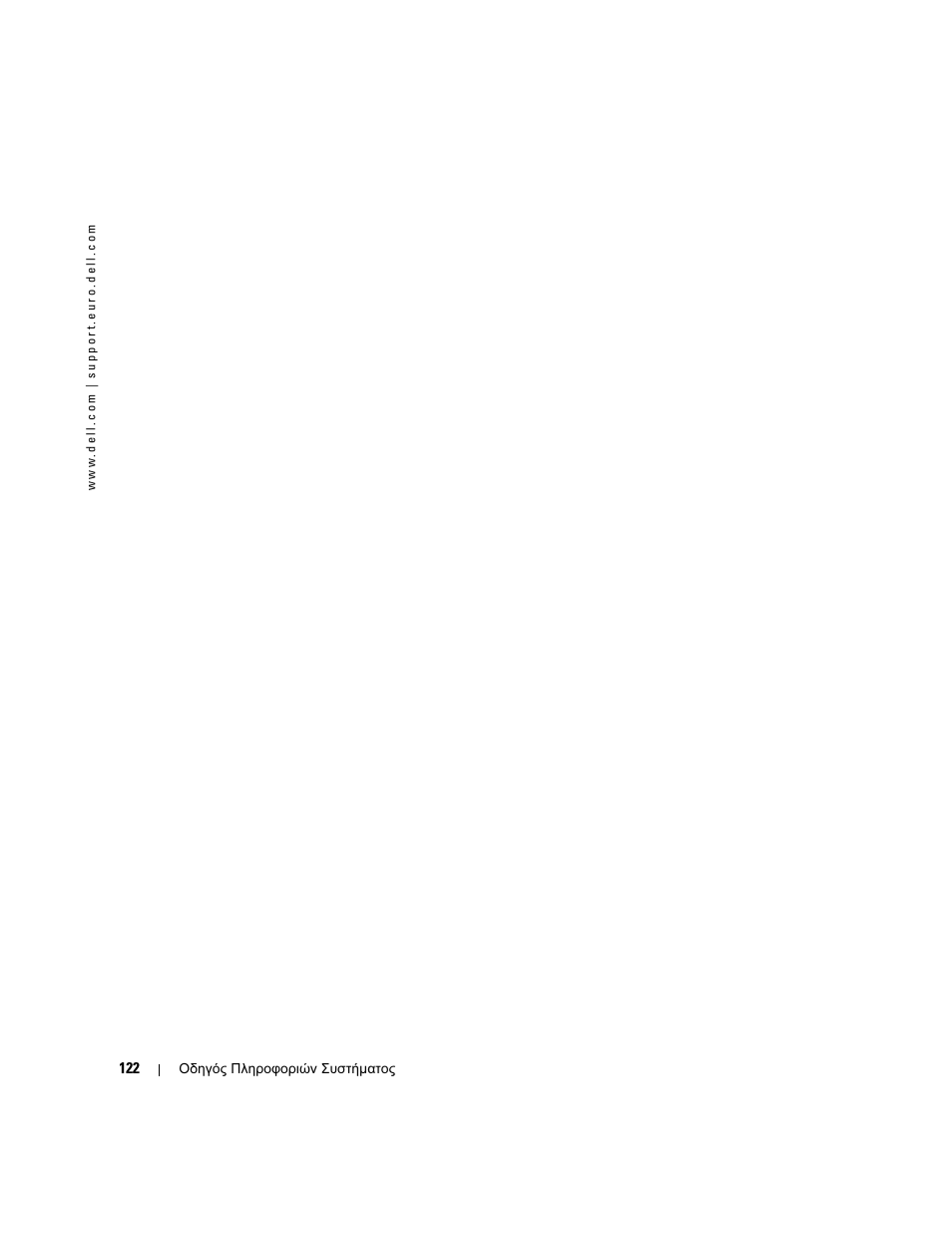 www.dell.com | support.euro.dell.com

122 | Οδηγός Πληροφοριών Συστήματος